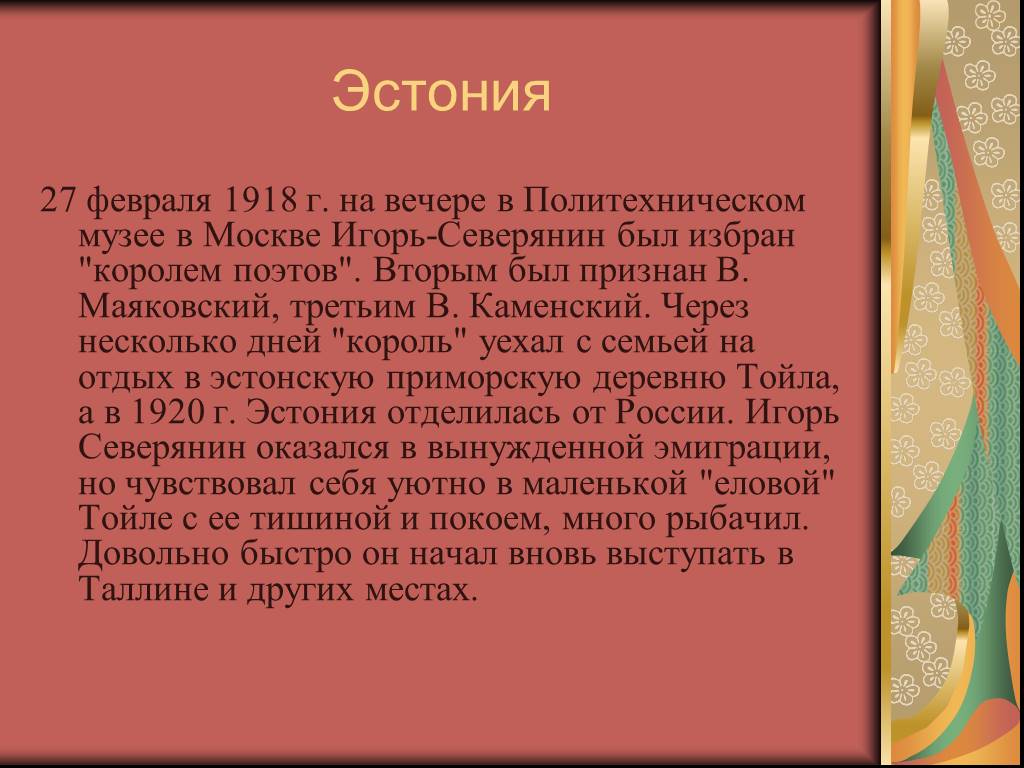 Эстония

27 февраля 1918 г. на вечере в Политехническом музее в Москве Игорь-Северянин был избран "королем поэтов". Вторым был признан В. Маяковский, третьим В. Каменский. Через несколько дней "король" уехал с семьей на отдых в эстонскую приморскую деревню Тойла, а в 1920 г. Эстония отделилась от России. Игорь Северянин оказался в вынужденной эмиграции, но чувствовал себя уютно в маленькой "еловой" Тойле с ее тишиной и покоем, много рыбачил. Довольно быстро он начал вновь выступать в Таллине и других местах.